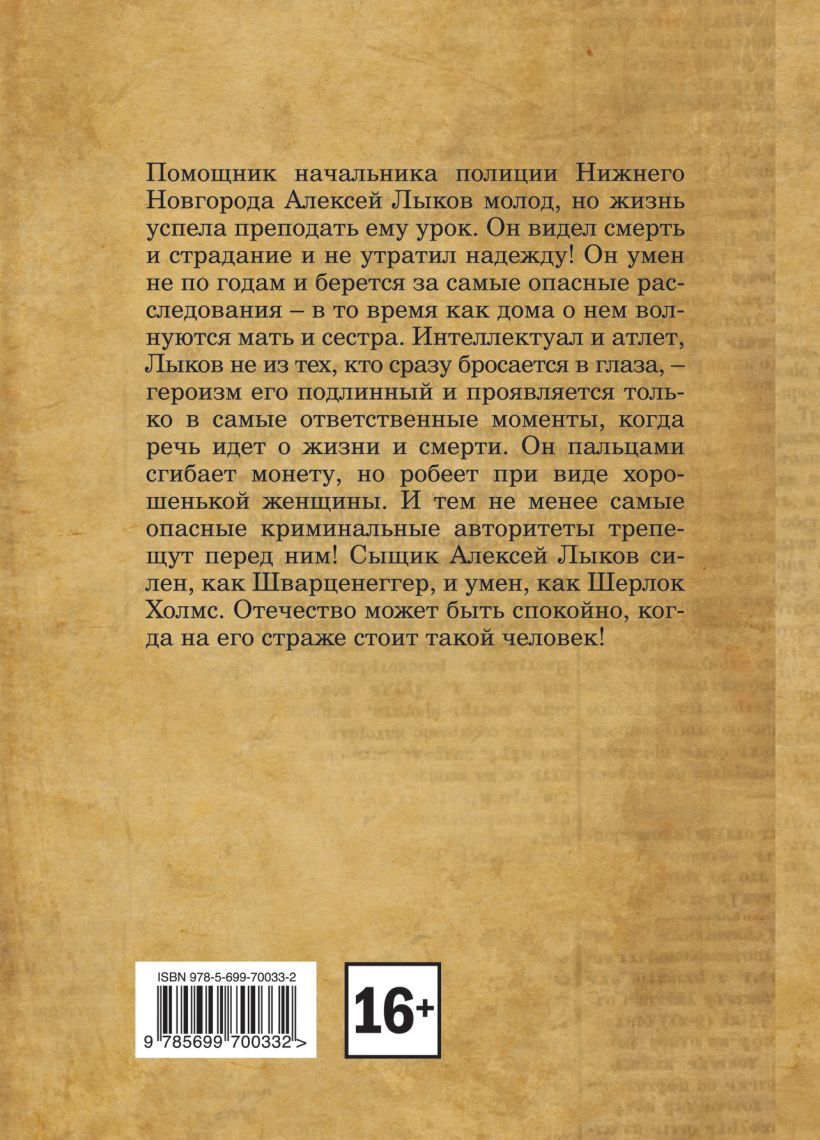 Помощник начальника полиции Нижнего Новгорода Алексей Лыков молод, но жизнь успела преподать ему урок. Он видел смерть и страдание и не утратил надежду! Он умен не по годам и берется за самые опасные расследования – в то время как дома о нем волнуются мать и сестра. Интеллектуал и атлет, Лыков не из тех, кто сразу бросается в глаза, – героизм его подлинный и проявляется только в самые ответственные моменты, когда речь идет о жизни и смерти. Он пальцами сгибает монету, но робеет при виде хорошенькой женщины. И тем не менее самые опасные криминальные авторитеты трепещут перед ним! Сыщик Алексей Лыков силен, как Шварценеггер, и умен, как Шерлок Холмс. Отечество может быть спокойно, когда на его страже стоит такой человек!

ISBN 978-5-699-70033-2

9 785699 700332 >

16+